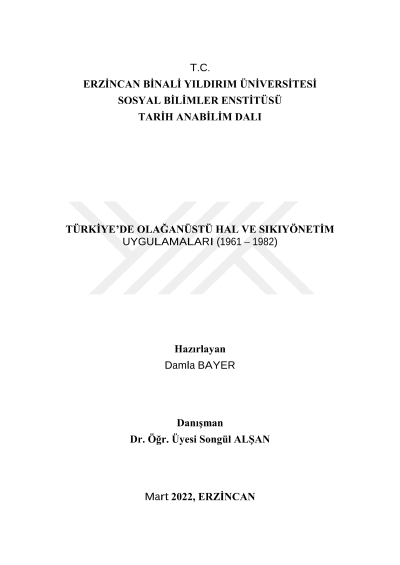 T.C.
ERZİNCAN BİNALİ YILDIRIM ÜNİVERSİTESİ
SOSYAL BİLİMLER ENSTİTÜSÜ
TARİH ANABİLİM DALI

TÜRKİYE'DE OLAĞANÜSTÜ HAL VE SIKIYÖNETİM UYGULAMALARI (1961 – 1982)

Hazırlayan
Damla BAYER

Danışman
Dr. Öğr. Üyesi Songül ALŞAN

Mart 2022, ERZİNCAN